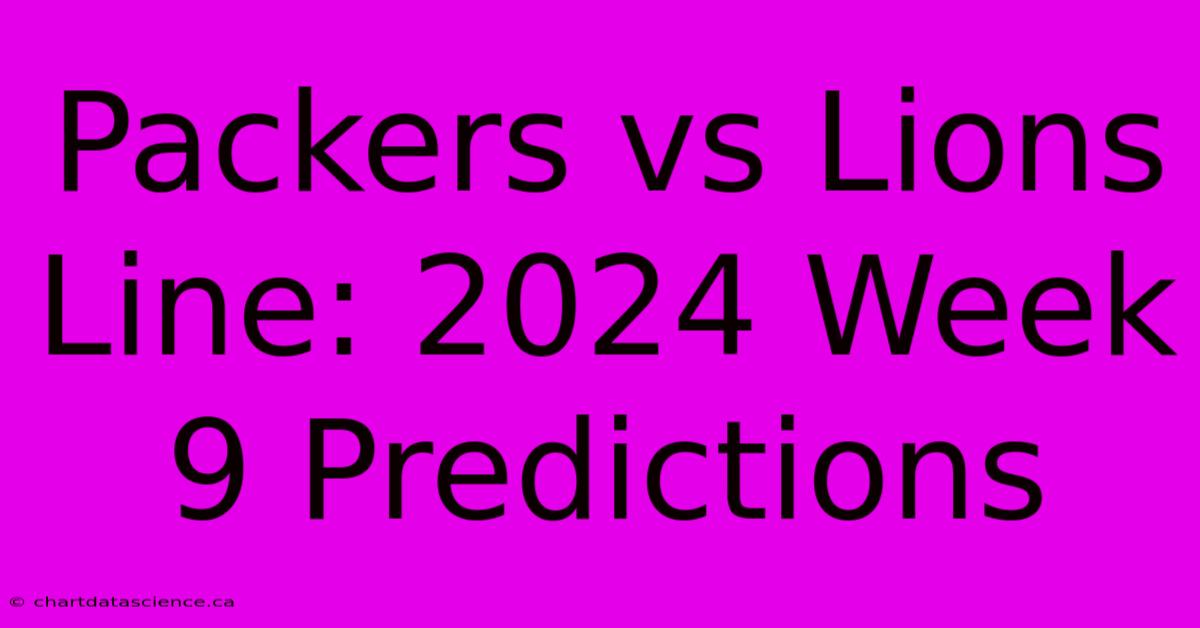 Packers vs Lions Line: 2024 Week 9 Predictions

© chartdatascience.ca